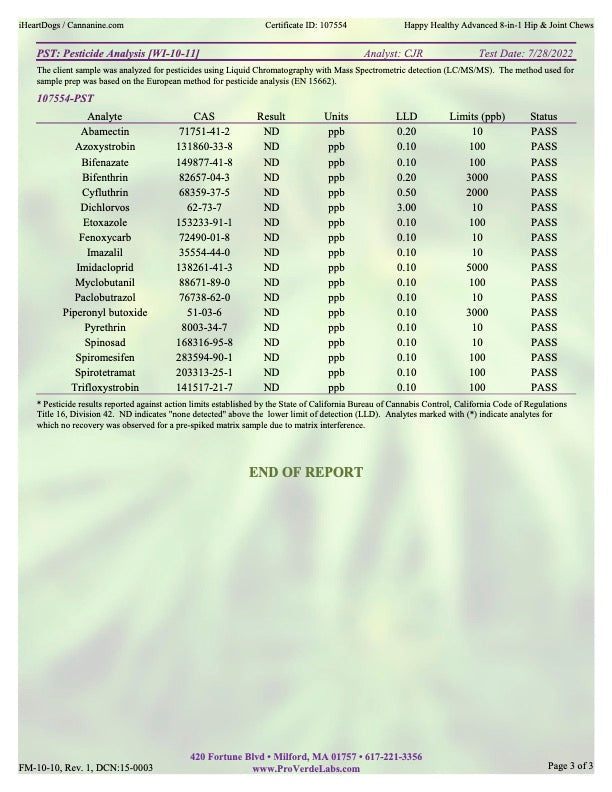 iHeartDogs / Cannanine.com Certificate ID: 107554 Happy Healthy Advanced 8-in-1 Hip & Joint Chews

PST: Pesticide Analysis [WI-10-11] Analyst: CJR Test Date: 7/28/2022

The client sample was analyzed for pesticides using Liquid Chromatography with Mass Spectrometric detection (LC/MS/MS). The method used for sample prep was based on the European method for pesticide analysis (EN 15662).

107554-PST

| Analyte | CAS | Result | Units | LLD | Limits (ppb) | Status |
|---|---|---|---|---|---|---|
| Abamectin | 71751-41-2 | ND | ppb | 0.20 | 10 | PASS |
| Azoxystrobin | 131860-33-8 | ND | ppb | 0.10 | 100 | PASS |
| Bifenazate | 149877-41-8 | ND | ppb | 0.10 | 100 | PASS |
| Bifenthrin | 82657-04-3 | ND | ppb | 0.20 | 3000 | PASS |
| Cyfluthrin | 68359-37-5 | ND | ppb | 0.50 | 2000 | PASS |
| Dichlorvos | 62-73-7 | ND | ppb | 3.00 | 10 | PASS |
| Etoxazole | 153233-91-1 | ND | ppb | 0.10 | 100 | PASS |
| Fenoxycarb | 72490-01-8 | ND | ppb | 0.10 | 10 | PASS |
| Imazalil | 35554-44-0 | ND | ppb | 0.10 | 10 | PASS |
| Imidacloprid | 138261-41-3 | ND | ppb | 0.10 | 5000 | PASS |
| Myclobutanil | 88671-89-0 | ND | ppb | 0.10 | 100 | PASS |
| Paclobutrazol | 76738-62-0 | ND | ppb | 0.10 | 10 | PASS |
| Piperonyl butoxide | 51-03-6 | ND | ppb | 0.10 | 3000 | PASS |
| Pyrethrin | 8003-34-7 | ND | ppb | 0.10 | 10 | PASS |
| Spinosad | 168316-95-8 | ND | ppb | 0.10 | 10 | PASS |
| Spiromesifen | 283594-90-1 | ND | ppb | 0.10 | 100 | PASS |
| Spirotetramat | 203313-25-1 | ND | ppb | 0.10 | 100 | PASS |
| Trifloxystrobin | 141517-21-7 | ND | ppb | 0.10 | 100 | PASS |

* Pesticide results reported against action limits established by the State of California Bureau of Cannabis Control, California Code of Regulations Title 16, Division 42. ND indicates "none detected" above the lower limit of detection (LLD). Analytes marked with (*) indicate analytes for which no recovery was observed for a pre-spiked matrix sample due to matrix interference.

END OF REPORT

FM-10-10, Rev. 1, DCN:15-0003

420 Fortune Blvd • Milford, MA 01757 • 617-221-3356
www.ProVerdeLabs.com

Page 3 of 3